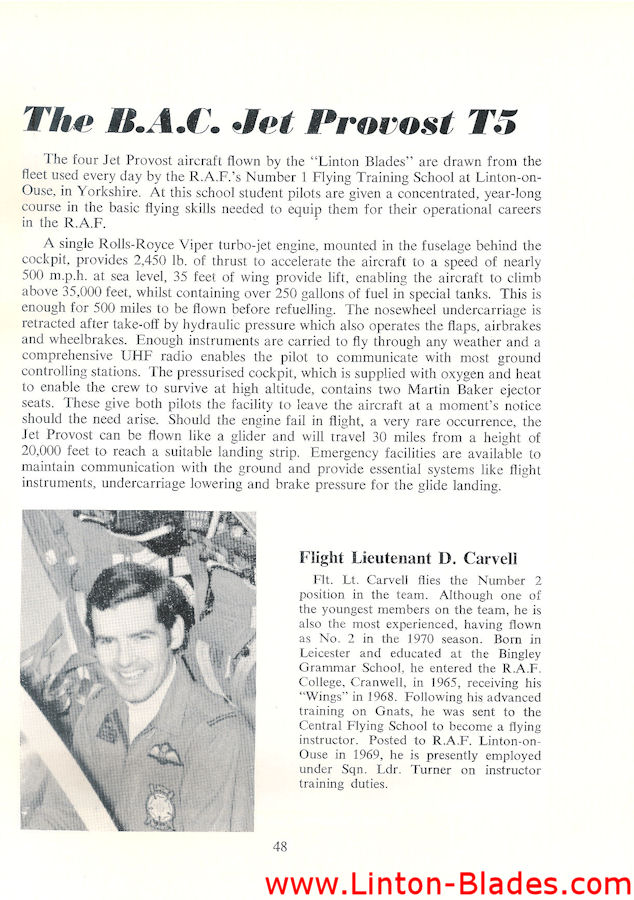 The B.A.C. Jet Provost T5

The four Jet Provost aircraft flown by the "Linton Blades" are drawn from the fleet used every day by the R.A.F.'s Number 1 Flying Training School at Linton-on-Ouse, in Yorkshire. At this school student pilots are given a concentrated, year-long course in the basic flying skills needed to equip them for their operational careers in the R.A.F.

A single Rolls-Royce Viper turbo-jet engine, mounted in the fuselage behind the cockpit, provides 2,450 lb. of thrust to accelerate the aircraft to a speed of nearly 500 m.p.h. at sea level, 35 feet of wing provide lift, enabling the aircraft to climb above 35,000 feet, whilst containing over 250 gallons of fuel in special tanks. This is enough for 500 miles to be flown before refuelling. The nosewheel undercarriage is retracted after take-off by hydraulic pressure which also operates the flaps, airbrakes and wheelbrakes. Enough instruments are carried to fly through any weather and a comprehensive UHF radio enables the pilot to communicate with most ground controlling stations. The pressurised cockpit, which is supplied with oxygen and heat to enable the crew to survive at high altitude, contains two Martin Baker ejector seats. These give both pilots the facility to leave the aircraft at a moment's notice should the need arise. Should the engine fail in flight, a very rare occurrence, the Jet Provost can be flown like a glider and will travel 30 miles from a height of 20,000 feet to reach a suitable landing strip. Emergency facilities are available to maintain communication with the ground and provide essential systems like flight instruments, undercarriage lowering and brake pressure for the glide landing.

Flight Lieutenant D. Carvell

Flt. Lt. Carvell flies the Number 2 position in the team. Although one of the youngest members on the team, he is also the most experienced, having flown as No. 2 in the 1970 season. Born in Leicester and educated at the Bingley Grammar School, he entered the R.A.F. College, Cranwell, in 1965, receiving his "Wings" in 1968. Following his advanced training on Gnats, he was sent to the Central Flying School to become a flying instructor. Posted to R.A.F. Linton-on-Ouse in 1969, he is presently employed under Sqn. Ldr. Turner on instructor training duties.

48

www.Linton-Blades.com